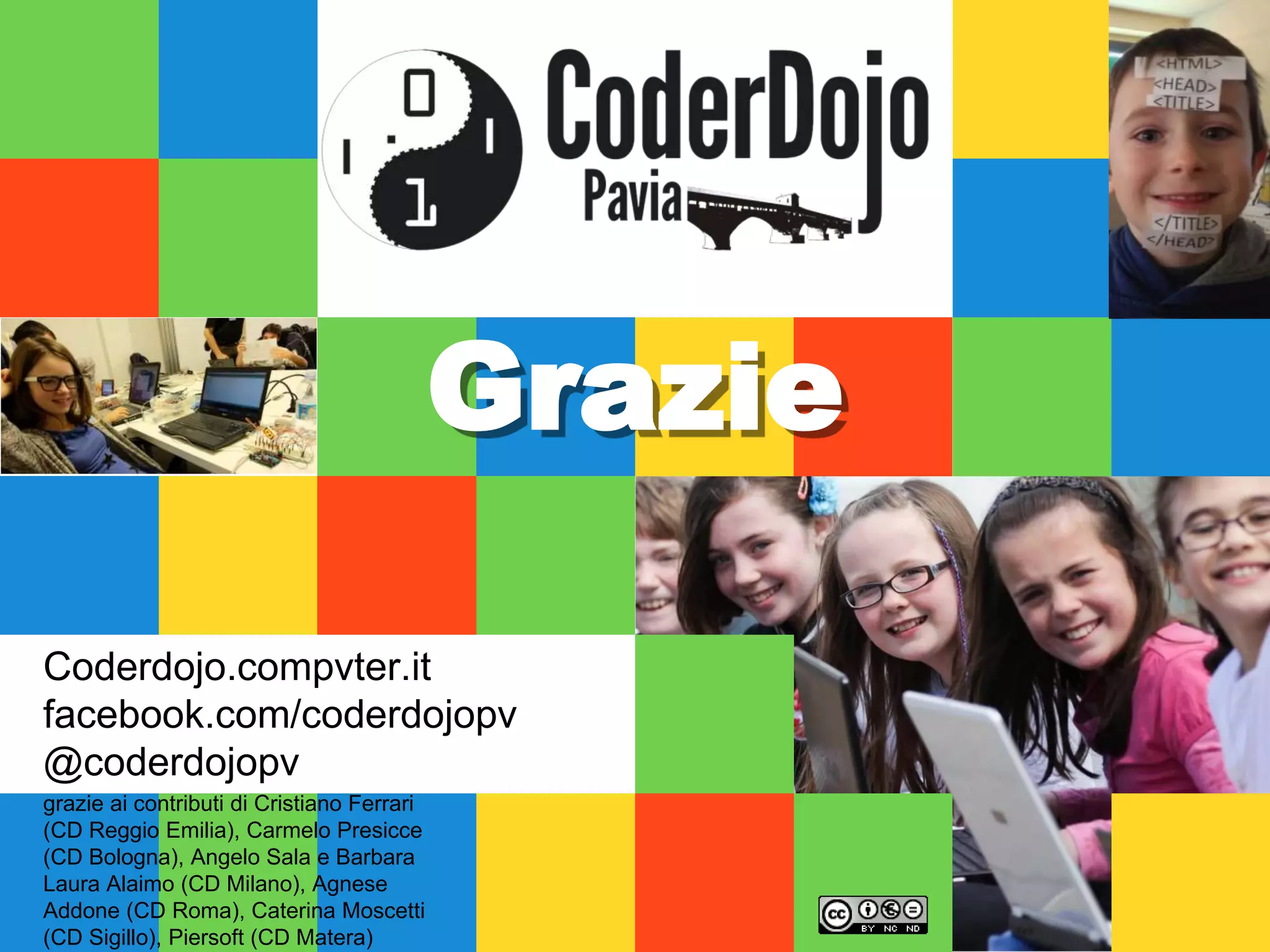 0
1
1
1
CoderDojo
Pavia

<HTML>
<HEAD>
<TITLE>
</TITLE>
</HEAD>

Grazie

Coderdojo.compvter.it
facebook.com/coderdojopv
@coderdojopv

grazie ai contributi di Cristiano Ferrari (CD Reggio Emilia), Carmelo Presicce (CD Bologna), Angelo Sala e Barbara Laura Alaimo (CD Milano), Agnese Addone (CD Roma), Caterina Moscetti (CD Sigillo), Piersoft (CD Matera)

cc BY NC ND